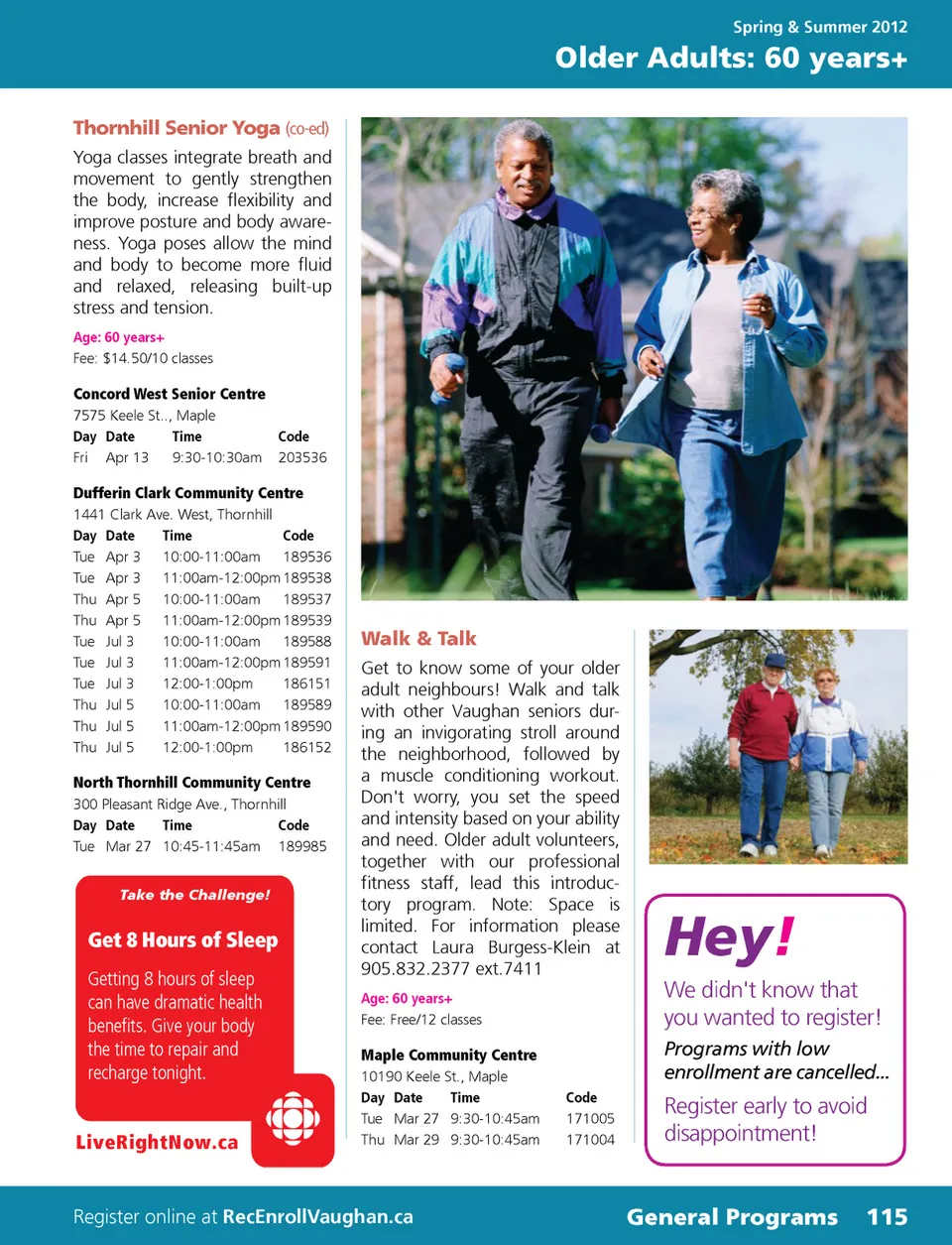 Spring & Summer 2012
Older Adults: 60 years+

Thornhill Senior Yoga (co-ed)

Yoga classes integrate breath and movement to gently strengthen the body, increase flexibility and improve posture and body awareness. Yoga poses allow the mind and body to become more fluid and relaxed, releasing built-up stress and tension.

Age: 60 years+
Fee: $14.50/10 classes

Concord West Senior Centre
7575 Keele St.., Maple

| Day | Date | Time | Code |
|---|---|---|---|
| Fri | Apr 13 | 9:30-10:30am | 203536 |

Dufferin Clark Community Centre
1441 Clark Ave. West, Thornhill

| Day | Date | Time | Code |
|---|---|---|---|
| Tue | Apr 3 | 10:00-11:00am | 189536 |
| Tue | Apr 3 | 11:00am-12:00pm | 189538 |
| Thu | Apr 5 | 10:00-11:00am | 189537 |
| Thu | Apr 5 | 11:00am-12:00pm | 189539 |
| Tue | Jul 3 | 10:00-11:00am | 189588 |
| Tue | Jul 3 | 11:00am-12:00pm | 189591 |
| Tue | Jul 3 | 12:00-1:00pm | 186151 |
| Thu | Jul 5 | 10:00-11:00am | 189589 |
| Thu | Jul 5 | 11:00am-12:00pm | 189590 |
| Thu | Jul 5 | 12:00-1:00pm | 186152 |

North Thornhill Community Centre
300 Pleasant Ridge Ave., Thornhill

| Day | Date | Time | Code |
|---|---|---|---|
| Tue | Mar 27 | 10:45-11:45am | 189985 |

Take the Challenge!
Get 8 Hours of Sleep
Getting 8 hours of sleep can have dramatic health benefits. Give your body the time to repair and recharge tonight.
LiveRightNow.ca

Walk & Talk

Get to know some of your older adult neighbours! Walk and talk with other Vaughan seniors during an invigorating stroll around the neighborhood, followed by a muscle conditioning workout. Don't worry, you set the speed and intensity based on your ability and need. Older adult volunteers, together with our professional fitness staff, lead this introductory program. Note: Space is limited. For information please contact Laura Burgess-Klein at 905.832.2377 ext.7411

Age: 60 years+
Fee: Free/12 classes

Maple Community Centre
10190 Keele St., Maple

| Day | Date | Time | Code |
|---|---|---|---|
| Tue | Mar 27 | 9:30-10:45am | 171005 |
| Thu | Mar 29 | 9:30-10:45am | 171004 |

Hey!
We didn't know that you wanted to register!
Programs with low enrollment are cancelled...
Register early to avoid disappointment!

Register online at RecEnrollVaughan.ca
General Programs 115